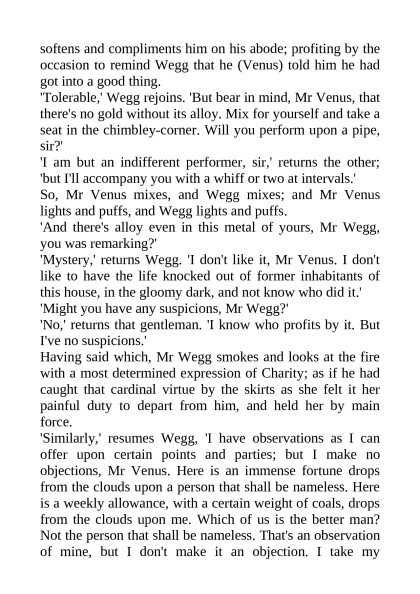 softens and compliments him on his abode; profiting by the occasion to remind Wegg that he (Venus) told him he had got into a good thing.
'Tolerable,' Wegg rejoins. 'But bear in mind, Mr Venus, that there's no gold without its alloy. Mix for yourself and take a seat in the chimbley-corner. Will you perform upon a pipe, sir?'
'I am but an indifferent performer, sir,' returns the other; 'but I'll accompany you with a whiff or two at intervals.'
So, Mr Venus mixes, and Wegg mixes; and Mr Venus lights and puffs, and Wegg lights and puffs.
'And there's alloy even in this metal of yours, Mr Wegg, you was remarking?'
'Mystery,' returns Wegg. 'I don't like it, Mr Venus. I don't like to have the life knocked out of former inhabitants of this house, in the gloomy dark, and not know who did it.'
'Might you have any suspicions, Mr Wegg?'
'No,' returns that gentleman. 'I know who profits by it. But I've no suspicions.'
Having said which, Mr Wegg smokes and looks at the fire with a most determined expression of Charity; as if he had caught that cardinal virtue by the skirts as she felt it her painful duty to depart from him, and held her by main force.
'Similarly,' resumes Wegg, 'I have observations as I can offer upon certain points and parties; but I make no objections, Mr Venus. Here is an immense fortune drops from the clouds upon a person that shall be nameless. Here is a weekly allowance, with a certain weight of coals, drops from the clouds upon me. Which of us is the better man? Not the person that shall be nameless. That's an observation of mine, but I don't make it an objection. I take my